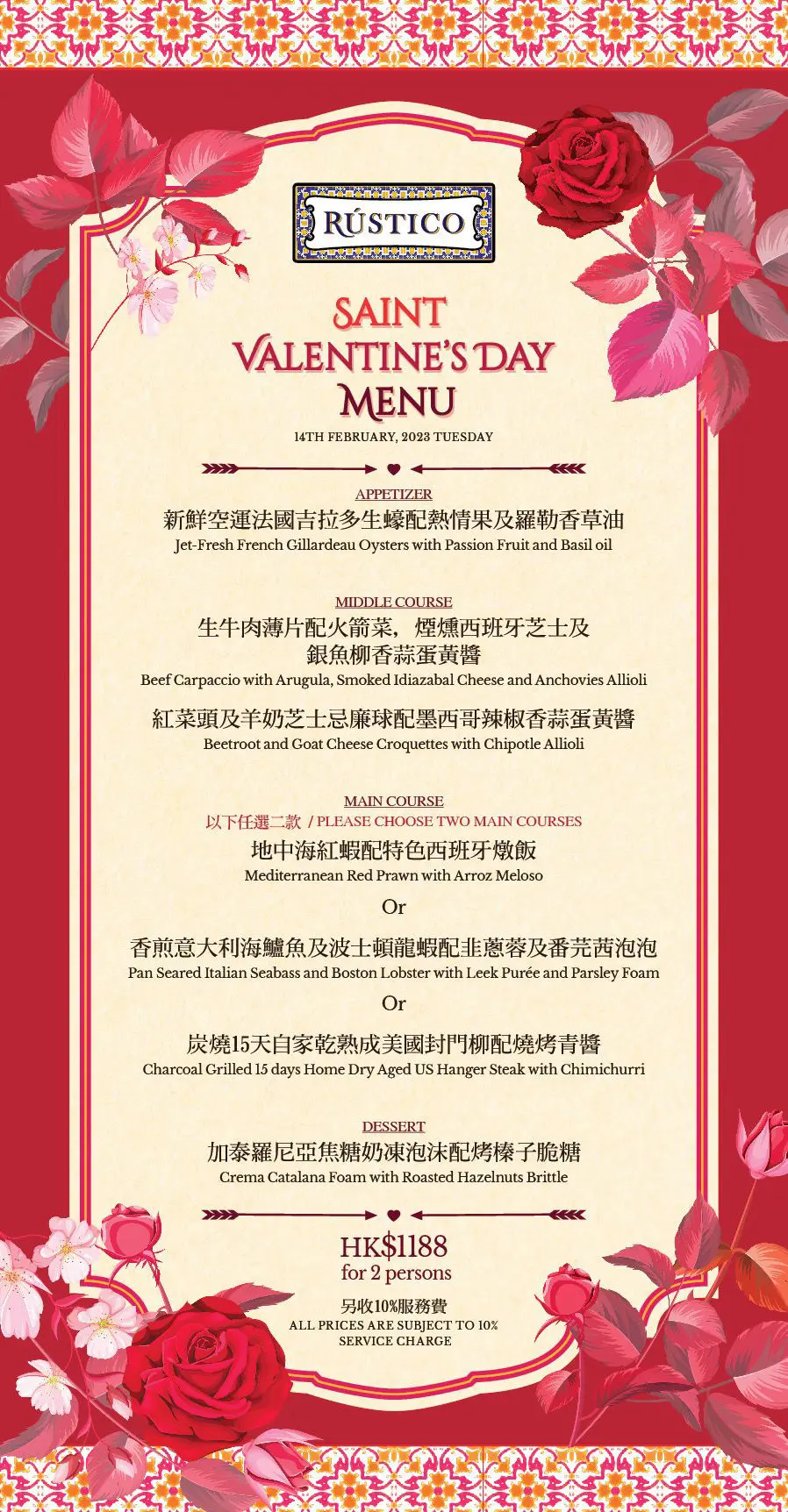 RÚSTICO

SAINT VALENTINE'S DAY MENU

14TH FEBRUARY, 2023 TUESDAY

APPETIZER
新鮮空運法國吉拉多生蠔配熱情果及羅勒香草油
Jet-Fresh French Gillardeau Oysters with Passion Fruit and Basil oil

MIDDLE COURSE
生牛肉薄片配火箭菜，煙燻西班牙芝士及銀魚柳香蒜蛋黃醬
Beef Carpaccio with Arugula, Smoked Idiazabal Cheese and Anchovies Allioli

紅菜頭及羊奶芝士忌廉球配墨西哥辣椒香蒜蛋黃醬
Beetroot and Goat Cheese Croquettes with Chipotle Allioli

MAIN COURSE
以下任選二款 / PLEASE CHOOSE TWO MAIN COURSES
地中海紅蝦配特色西班牙燉飯
Mediterranean Red Prawn with Arroz Meloso

Or

香煎意大利海鱸魚及波士頓龍蝦配韭蔥蓉及番芫茜泡泡
Pan Seared Italian Seabass and Boston Lobster with Leek Purée and Parsley Foam

Or

炭燒15天自家乾熟成美國封門柳配燒烤青醬
Charcoal Grilled 15 days Home Dry Aged US Hanger Steak with Chimichurri

DESSERT
加泰羅尼亞焦糖奶凍泡沫配烤榛子脆糖
Crema Catalana Foam with Roasted Hazelnuts Brittle

HK$1188
for 2 persons

另收10%服務費
ALL PRICES ARE SUBJECT TO 10% SERVICE CHARGE